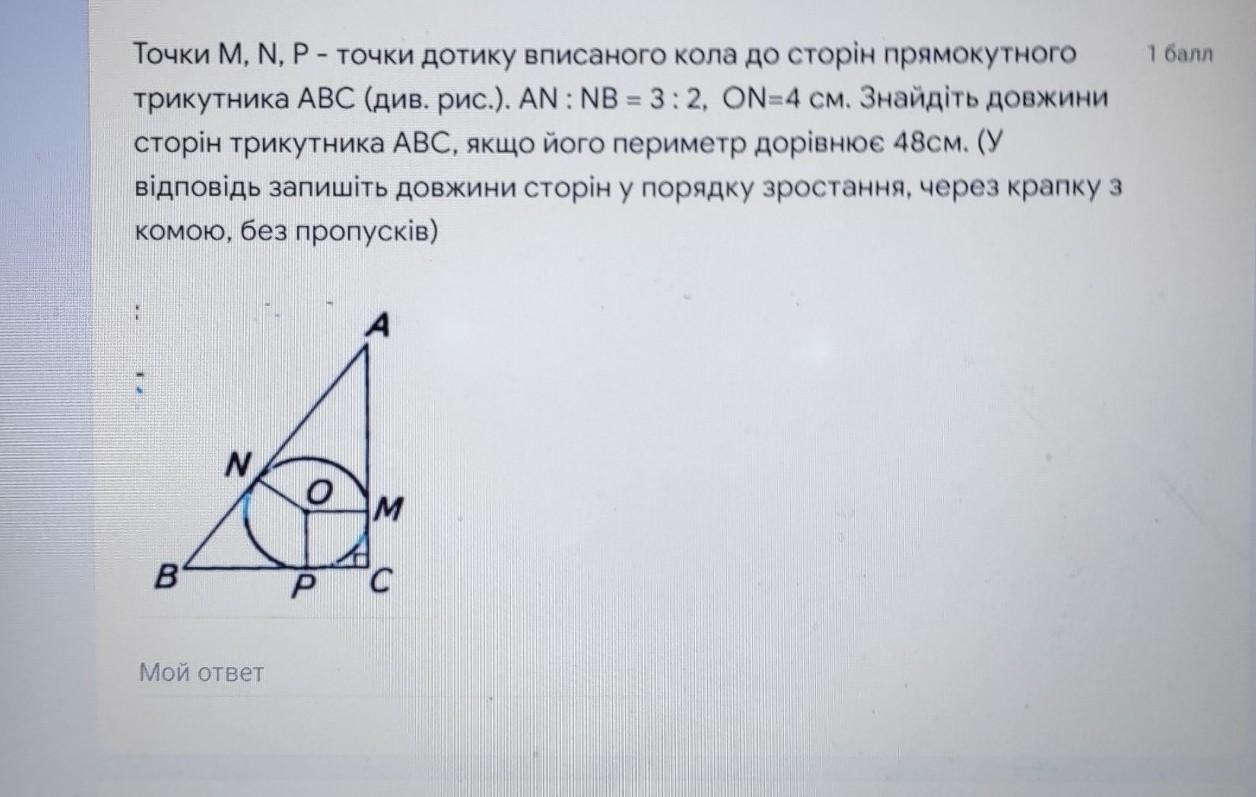 Точки M, N, P - точки дотику вписаного кола до сторін прямокутного трикутника ABC (див. рис.). AN : NB = 3 : 2, ON=4 см. Знайдіть довжини сторін трикутника ABC, якщо його периметр дорівнює 48см. (У відповідь запишіть довжини сторін у порядку зростання, через крапку з комою, без пропусків)

1 балл

A
N
O
M
B
P
C

Мой ответ